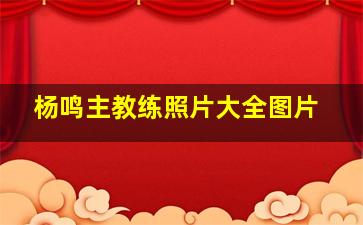 杨鸣主教练照片大全图片